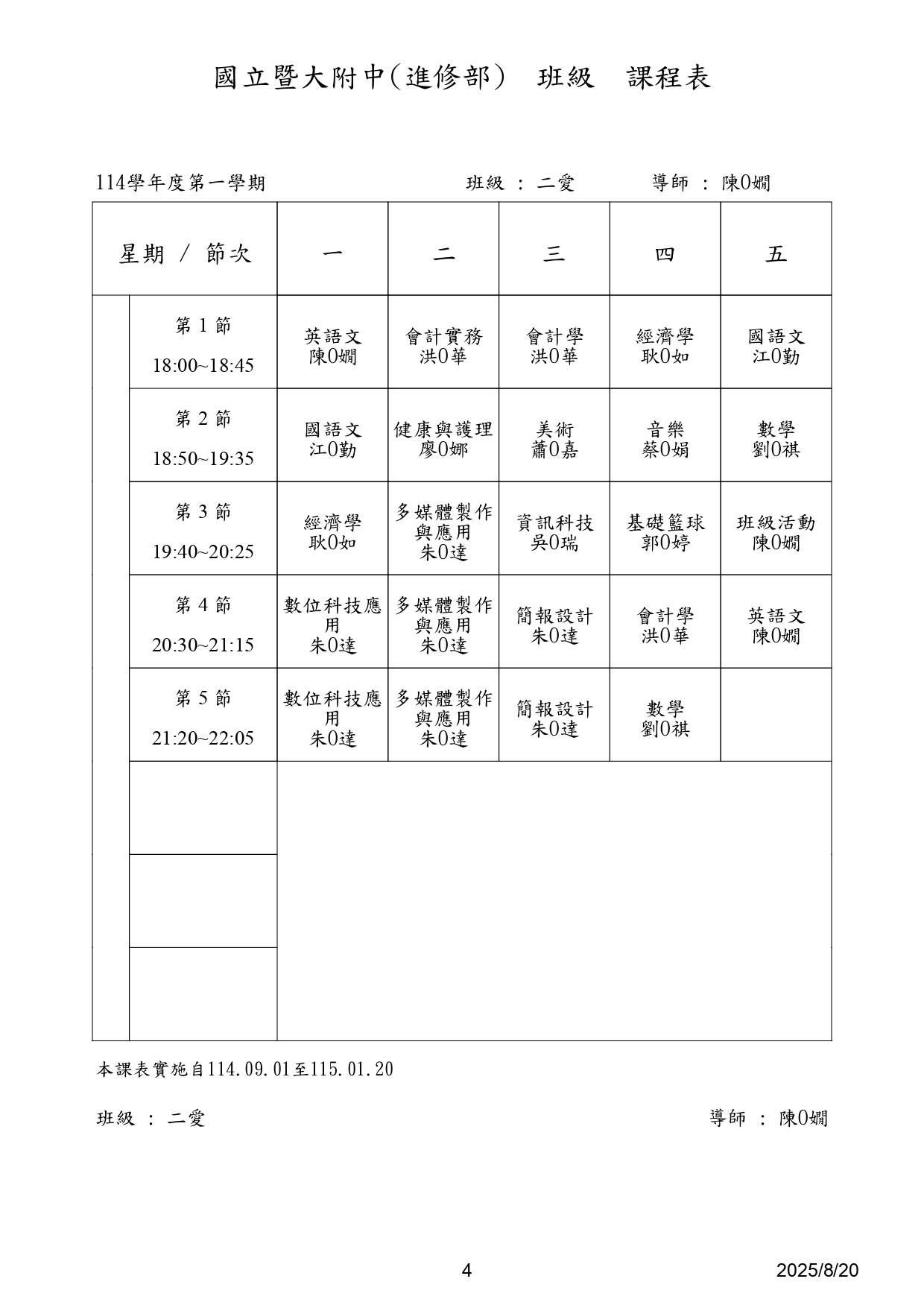 國立暨大附中(進修部) 班級 課程表

114學年度第一學期 班級 : 二愛 導師 : 陳0嫺

| 星期 / 節次 | 一 | 二 | 三 | 四 | 五 |
|---|---|---|---|---|---|
| 第 1 節 18:00~18:45 | 英語文 陳0嫺 | 會計實務 洪0華 | 會計學 洪0華 | 經濟學 耿0如 | 國語文 江0勤 |
| 第 2 節 18:50~19:35 | 國語文 江0勤 | 健康與護理 廖0娜 | 美術 蕭0嘉 | 音樂 蔡0娟 | 數學 劉0祺 |
| 第 3 節 19:40~20:25 | 經濟學 耿0如 | 多媒體製作與應用 朱0達 | 資訊科技 吳0瑞 | 基礎籃球 郭0婷 | 班級活動 陳0嫺 |
| 第 4 節 20:30~21:15 | 數位科技應用 朱0達 | 多媒體製作與應用 朱0達 | 簡報設計 朱0達 | 會計學 洪0華 | 英語文 陳0嫺 |
| 第 5 節 21:20~22:05 | 數位科技應用 朱0達 | 多媒體製作與應用 朱0達 | 簡報設計 朱0達 | 數學 劉0祺 | |

本課表實施自114.09.01至115.01.20

班級 : 二愛 導師 : 陳0嫺

4 2025/8/20